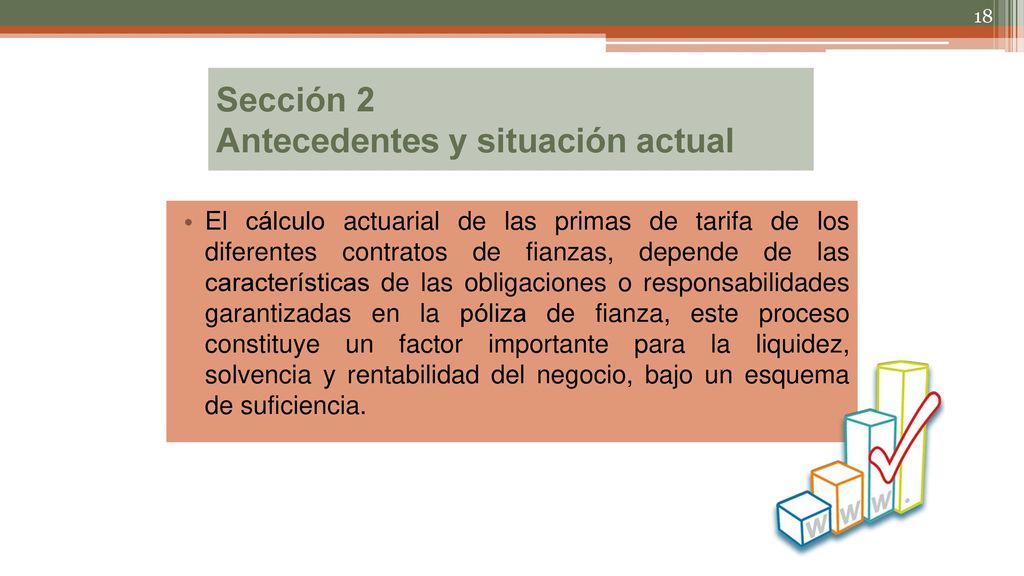 18

Sección 2
Antecedentes y situación actual

• El cálculo actuarial de las primas de tarifa de los diferentes contratos de fianzas, depende de las características de las obligaciones o responsabilidades garantizadas en la póliza de fianza, este proceso constituye un factor importante para la liquidez, solvencia y rentabilidad del negocio, bajo un esquema de suficiencia.

W W W .